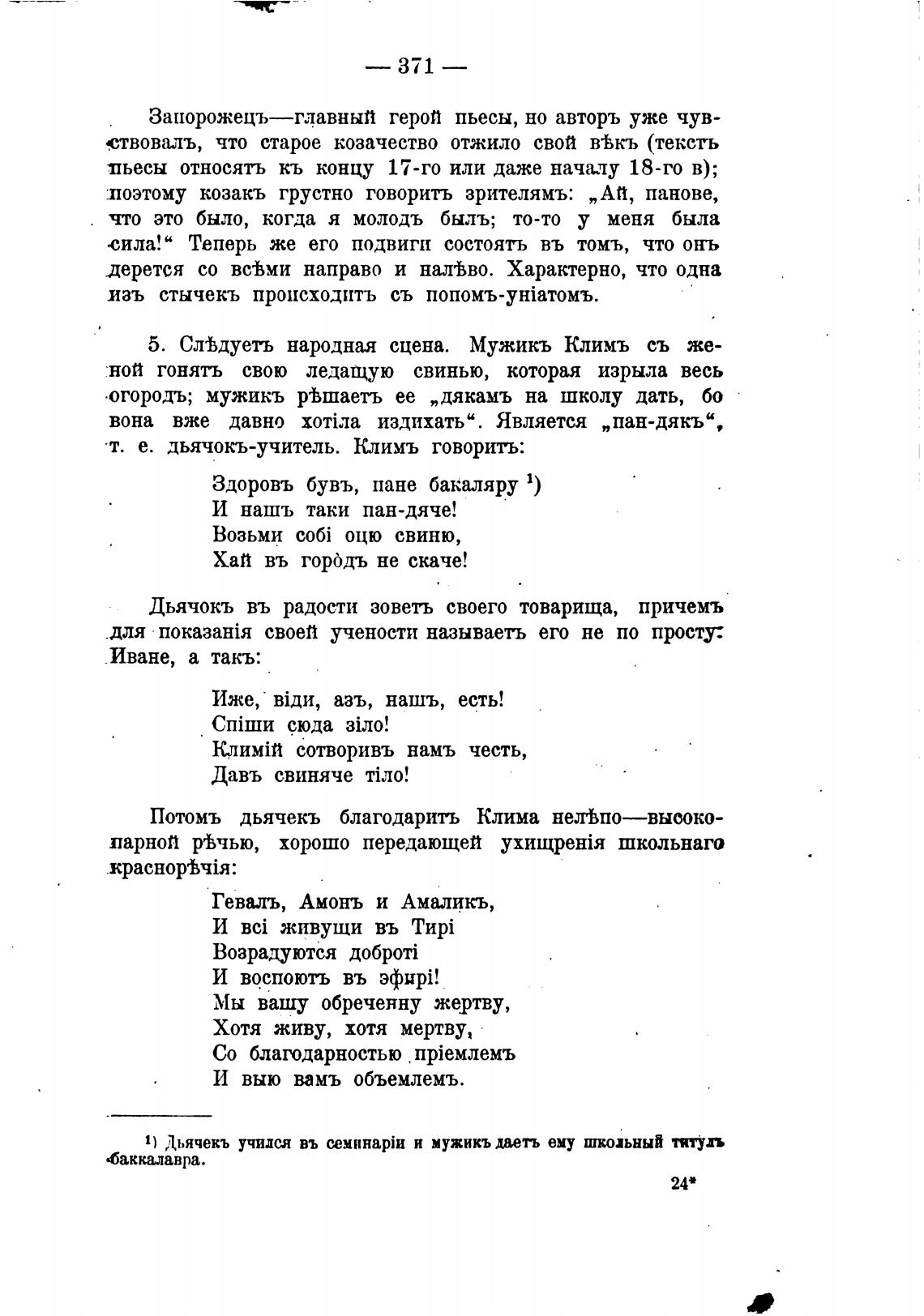 — 371 —

Запорожецъ—главный герой пьесы, но авторъ уже чувствовалъ, что старое козачество отжило свой вѣкъ (текстъ пьесы относятъ къ концу 17-го или даже началу 18-го в); поэтому козакъ грустно говоритъ зрителямъ: „Ай, панове, что это было, когда я молодъ былъ; то-то у меня была сила!“ Теперь же его подвиги состоятъ въ томъ, что онъ дерется со всѣми направо и налѣво. Характерно, что одна изъ стычекъ происходитъ съ попомъ-уніатомъ.

5. Слѣдуетъ народная сцена. Мужикъ Климъ съ женой гонятъ свою ледащую свинью, которая изрыла весь огородъ; мужикъ рѣшаетъ ее „дякамъ на школу дать, бо вона вже давно хотіла издихать“. Является „пан-дякъ“, т. е. дьячокъ-учитель. Климъ говоритъ:

Здоровъ бувъ, пане бакаляру ¹)
И нашъ таки пан-дяче!
Возьми собі оцю свиню,
Хай въ городъ не скаче!

Дьячокъ въ радости зоветъ своего товарища, причемъ для показанія своей учености называетъ его не по просту: Иване, а такъ:

Иже, віди, азъ, нашъ, есть!
Спіши сюда зіло!
Климій сотворивъ намъ честь,
Давъ свиняче тіло!

Потомъ дьячекъ благодаритъ Клима нелѣпо—высокопарной рѣчью, хорошо передающей ухищренія школьнаго краснорѣчія:

Гевалъ, Амонъ и Амаликъ,
И всі живущи въ Тирі
Возрадуются доброті
И воспоютъ въ эфирі!
Мы вашу обреченну жертву,
Хотя живу, хотя мертву,
Со благодарностью пріемлемъ
И выю вамъ объемлемъ.

¹) Дьячекъ учился въ семинаріи и мужикъ даетъ ему школьный титулъ баккалавра.

24*